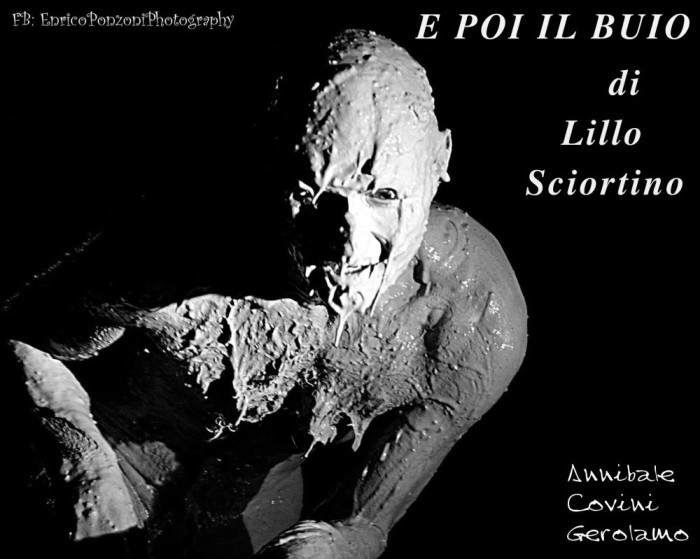 FB: EnricoPonzoniPhotography

E POI IL BUIO
di
Lillo
Sciortino

Annibale
Covini
Gerolamo